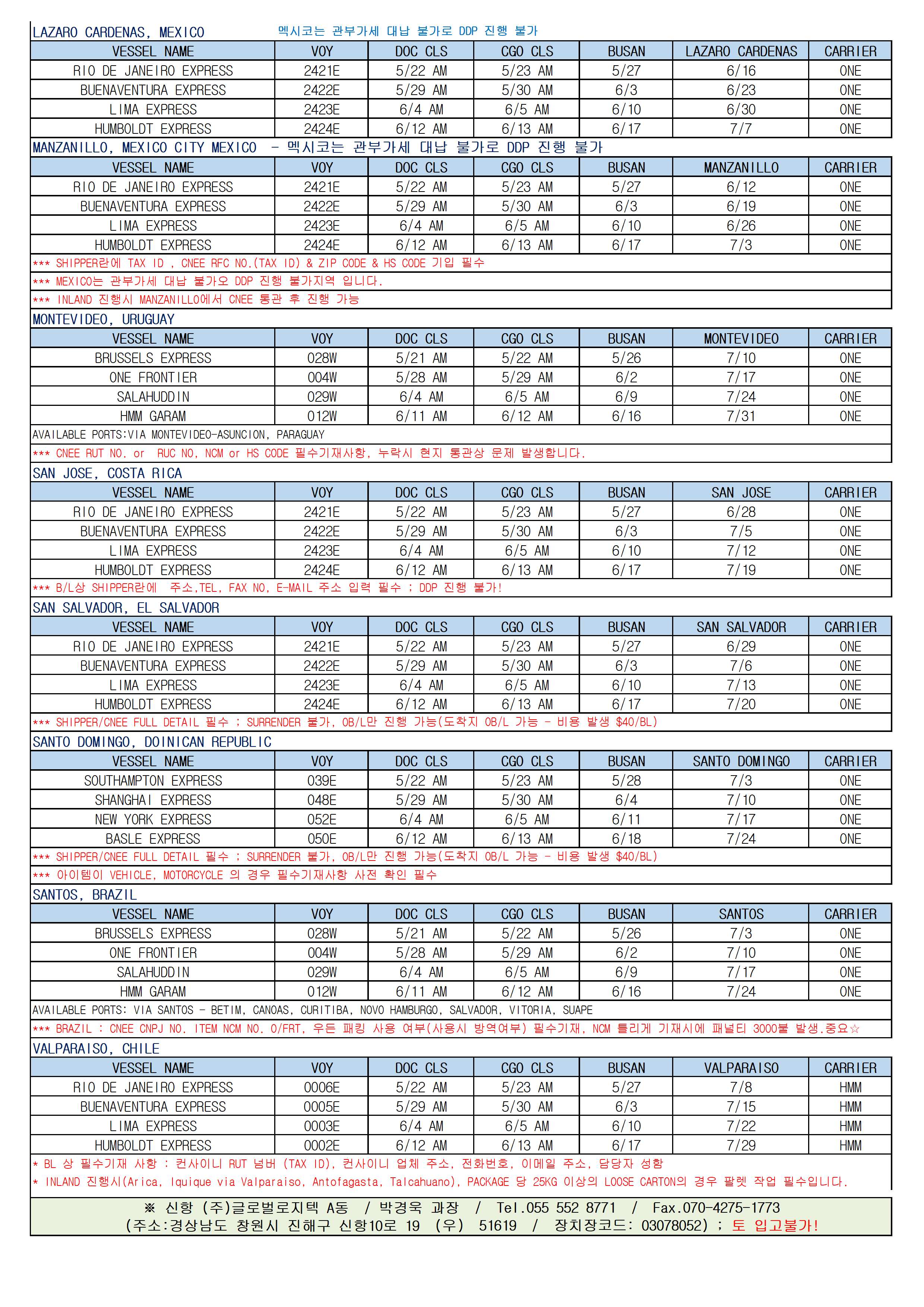 LAZARO CARDENAS, MEXICO 멕시코는 관부가세 대납 불가로 DDP 진행 불가

| VESSEL NAME | VOY | DOC CLS | CGO CLS | BUSAN | LAZARO CARDENAS | CARRIER |
|---|---|---|---|---|---|---|
| RIO DE JANEIRO EXPRESS | 2421E | 5/22 AM | 5/23 AM | 5/27 | 6/16 | ONE |
| BUENAVENTURA EXPRESS | 2422E | 5/29 AM | 5/30 AM | 6/3 | 6/23 | ONE |
| LIMA EXPRESS | 2423E | 6/4 AM | 6/5 AM | 6/10 | 6/30 | ONE |
| HUMBOLDT EXPRESS | 2424E | 6/12 AM | 6/13 AM | 6/17 | 7/7 | ONE |

MANZANILLO, MEXICO CITY MEXICO - 멕시코는 관부가세 대납 불가로 DDP 진행 불가

| VESSEL NAME | VOY | DOC CLS | CGO CLS | BUSAN | MANZANILLO | CARRIER |
|---|---|---|---|---|---|---|
| RIO DE JANEIRO EXPRESS | 2421E | 5/22 AM | 5/23 AM | 5/27 | 6/12 | ONE |
| BUENAVENTURA EXPRESS | 2422E | 5/29 AM | 5/30 AM | 6/3 | 6/19 | ONE |
| LIMA EXPRESS | 2423E | 6/4 AM | 6/5 AM | 6/10 | 6/26 | ONE |
| HUMBOLDT EXPRESS | 2424E | 6/12 AM | 6/13 AM | 6/17 | 7/3 | ONE |

*** SHIPPER란에 TAX ID , CNEE RFC NO.(TAX ID) & ZIP CODE & HS CODE 기입 필수
*** MEXICO는 관부가세 대납 불가오 DDP 진행 불가지역 입니다.
*** INLAND 진행시 MANZANILLO에서 CNEE 통관 후 진행 가능

MONTEVIDEO, URUGUAY

| VESSEL NAME | VOY | DOC CLS | CGO CLS | BUSAN | MONTEVIDEO | CARRIER |
|---|---|---|---|---|---|---|
| BRUSSELS EXPRESS | 028W | 5/21 AM | 5/22 AM | 5/26 | 7/10 | ONE |
| ONE FRONTIER | 004W | 5/28 AM | 5/29 AM | 6/2 | 7/17 | ONE |
| SALAHUDDIN | 029W | 6/4 AM | 6/5 AM | 6/9 | 7/24 | ONE |
| HMM GARAM | 012W | 6/11 AM | 6/12 AM | 6/16 | 7/31 | ONE |

AVAILABLE PORTS:VIA MONTEVIDEO-ASUNCION, PARAGUAY
*** CNEE RUT NO. or RUC NO, NCM or HS CODE 필수기재사항, 누락시 현지 통관상 문제 발생합니다.

SAN JOSE, COSTA RICA

| VESSEL NAME | VOY | DOC CLS | CGO CLS | BUSAN | SAN JOSE | CARRIER |
|---|---|---|---|---|---|---|
| RIO DE JANEIRO EXPRESS | 2421E | 5/22 AM | 5/23 AM | 5/27 | 6/28 | ONE |
| BUENAVENTURA EXPRESS | 2422E | 5/29 AM | 5/30 AM | 6/3 | 7/5 | ONE |
| LIMA EXPRESS | 2423E | 6/4 AM | 6/5 AM | 6/10 | 7/12 | ONE |
| HUMBOLDT EXPRESS | 2424E | 6/12 AM | 6/13 AM | 6/17 | 7/19 | ONE |

*** B/L상 SHIPPER란에 주소,TEL, FAX NO, E-MAIL 주소 입력 필수 ; DDP 진행 불가!

SAN SALVADOR, EL SALVADOR

| VESSEL NAME | VOY | DOC CLS | CGO CLS | BUSAN | SAN SALVADOR | CARRIER |
|---|---|---|---|---|---|---|
| RIO DE JANEIRO EXPRESS | 2421E | 5/22 AM | 5/23 AM | 5/27 | 6/29 | ONE |
| BUENAVENTURA EXPRESS | 2422E | 5/29 AM | 5/30 AM | 6/3 | 7/6 | ONE |
| LIMA EXPRESS | 2423E | 6/4 AM | 6/5 AM | 6/10 | 7/13 | ONE |
| HUMBOLDT EXPRESS | 2424E | 6/12 AM | 6/13 AM | 6/17 | 7/20 | ONE |

*** SHIPPER/CNEE FULL DETAIL 필수 ; SURRENDER 불가, OB/L만 진행 가능(도착지 OB/L 가능 - 비용 발생 $40/BL)

SANTO DOMINGO, DOINICAN REPUBLIC

| VESSEL NAME | VOY | DOC CLS | CGO CLS | BUSAN | SANTO DOMINGO | CARRIER |
|---|---|---|---|---|---|---|
| SOUTHAMPTON EXPRESS | 039E | 5/22 AM | 5/23 AM | 5/28 | 7/3 | ONE |
| SHANGHAI EXPRESS | 048E | 5/29 AM | 5/30 AM | 6/4 | 7/10 | ONE |
| NEW YORK EXPRESS | 052E | 6/4 AM | 6/5 AM | 6/11 | 7/17 | ONE |
| BASLE EXPRESS | 050E | 6/12 AM | 6/13 AM | 6/18 | 7/24 | ONE |

*** SHIPPER/CNEE FULL DETAIL 필수 ; SURRENDER 불가, OB/L만 진행 가능(도착지 OB/L 가능 - 비용 발생 $40/BL)
*** 아이템이 VEHICLE, MOTORCYCLE 의 경우 필수기재사항 사전 확인 필수

SANTOS, BRAZIL

| VESSEL NAME | VOY | DOC CLS | CGO CLS | BUSAN | SANTOS | CARRIER |
|---|---|---|---|---|---|---|
| BRUSSELS EXPRESS | 028W | 5/21 AM | 5/22 AM | 5/26 | 7/3 | ONE |
| ONE FRONTIER | 004W | 5/28 AM | 5/29 AM | 6/2 | 7/10 | ONE |
| SALAHUDDIN | 029W | 6/4 AM | 6/5 AM | 6/9 | 7/17 | ONE |
| HMM GARAM | 012W | 6/11 AM | 6/12 AM | 6/16 | 7/24 | ONE |

AVAILABLE PORTS: VIA SANTOS - BETIM, CANOAS, CURITIBA, NOVO HAMBURGO, SALVADOR, VITORIA, SUAPE
*** BRAZIL : CNEE CNPJ NO. ITEM NCM NO. O/FRT, 우든 패킹 사용 여부(사용시 방역여부) 필수기재, NCM 틀리게 기재시에 패널티 3000불 발생.중요☆

VALPARAISO, CHILE

| VESSEL NAME | VOY | DOC CLS | CGO CLS | BUSAN | VALPARAISO | CARRIER |
|---|---|---|---|---|---|---|
| RIO DE JANEIRO EXPRESS | 0006E | 5/22 AM | 5/23 AM | 5/27 | 7/8 | HMM |
| BUENAVENTURA EXPRESS | 0005E | 5/29 AM | 5/30 AM | 6/3 | 7/15 | HMM |
| LIMA EXPRESS | 0003E | 6/4 AM | 6/5 AM | 6/10 | 7/22 | HMM |
| HUMBOLDT EXPRESS | 0002E | 6/12 AM | 6/13 AM | 6/17 | 7/29 | HMM |

* BL 상 필수기재 사항 : 컨사이니 RUT 넘버 (TAX ID), 컨사이니 업체 주소, 전화번호, 이메일 주소, 담당자 성함
* INLAND 진행시(Arica, Iquique via Valparaiso, Antofagasta, Talcahuano), PACKAGE 당 25KG 이상의 LOOSE CARTON의 경우 팔렛 작업 필수입니다.

※ 신항 (주)글로벌로지텍 A동 / 박경욱 과장 / Tel.055 552 8771 / Fax.070-4275-1773
(주소:경상남도 창원시 진해구 신항10로 19 (우) 51619 / 장치장코드: 03078052) ; 토 입고불가!